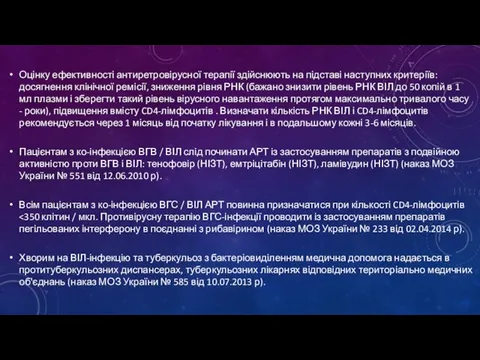 • Оцінку ефективності антиретровірусної терапії здійснюють на підставі наступних критеріїв: досягнення клінічної ремісії, зниження рівня РНК (бажано знизити рівень РНК ВІЛ до 50 копій в 1 мл плазми і зберегти такий рівень вірусного навантаження протягом максимально тривалого часу - роки), підвищення вмісту CD4-лімфоцитів . Визначати кількість РНК ВІЛ і CD4-лімфоцитів рекомендується через 1 місяць від початку лікування і в подальшому кожні 3-6 місяців.

• Пацієнтам з ко-інфекцією ВГВ / ВІЛ слід починати АРТ із застосуванням препаратів з подвійною активністю проти ВГВ і ВІЛ: тенофовір (НІЗТ), емтріцітабін (НІЗТ), ламівудин (НІЗТ) (наказ МОЗ України № 551 від 12.06.2010 р).

• Всім пацієнтам з ко-інфекцією ВГС / ВІЛ АРТ повинна призначатися при кількості CD4-лімфоцитів <350 клітин / мкл. Противірусну терапію ВГС-інфекції проводити із застосуванням препаратів пегільованих інтерферону в поєднанні з рибавірином (наказ МОЗ України № 233 від 02.04.2014 р).

• Хворим на ВІЛ-інфекцію та туберкульоз з бактеріовиділенням медична допомога надається в протитуберкульозних диспансерах, туберкульозних лікарнях відповідних територіально медичних об'єднань (наказ МОЗ України № 585 від 10.07.2013 р).